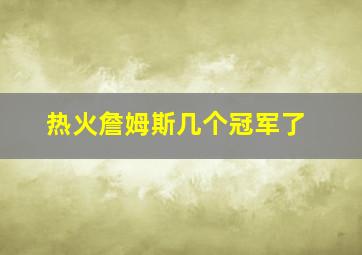 热火詹姆斯几个冠军了